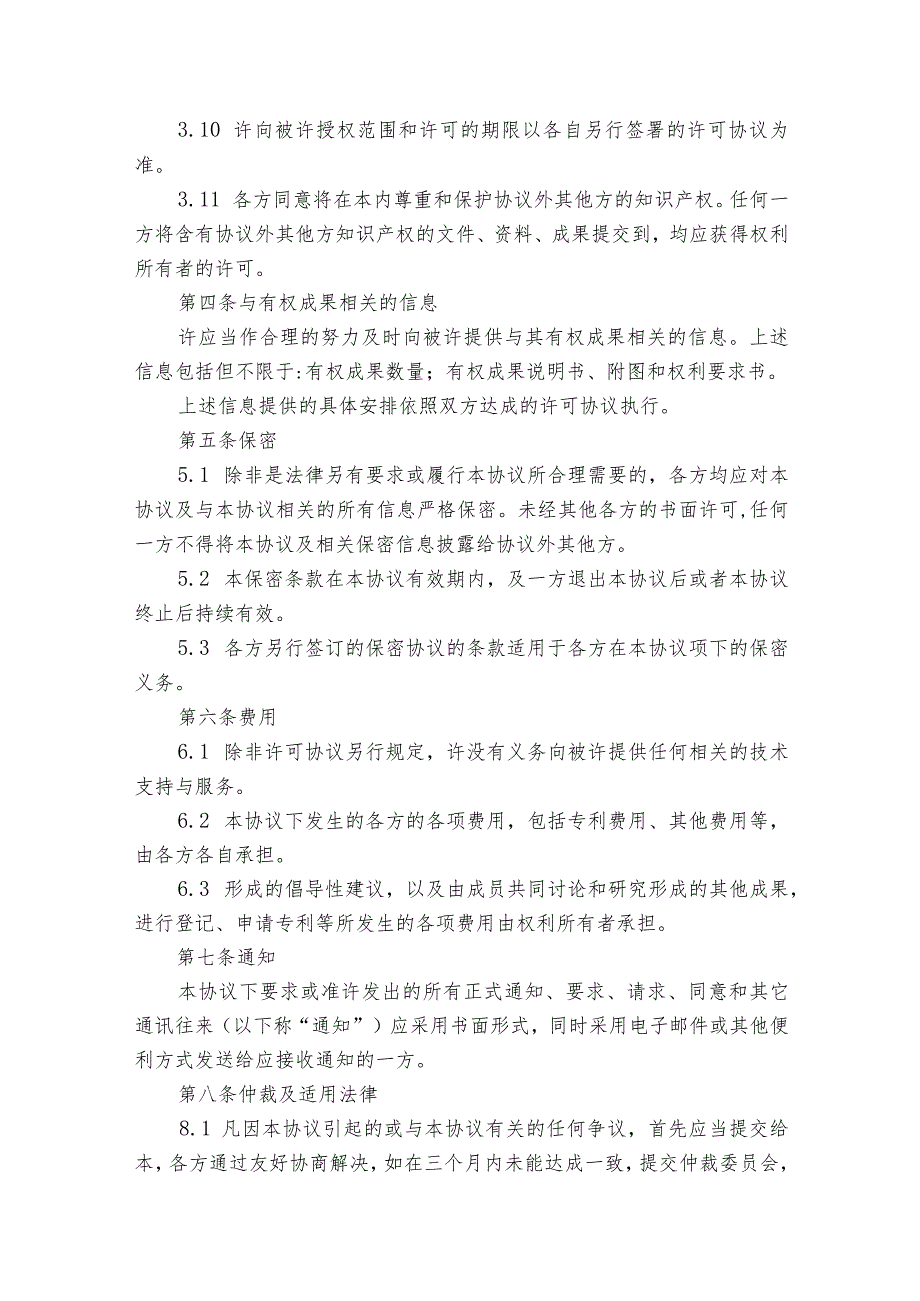 3.10 许向被许授权范围和许可的期限以各自另行签署的许可协议为准。

3.11 各方同意将在本内尊重和保护协议外其他方的知识产权。任何一方将含有协议外其他方知识产权的文件、资料、成果提交到，均应获得权利所有者的许可。

第四条与有权成果相关的信息

许应当作合理的努力及时向被许提供与其有权成果相关的信息。上述信息包括但不限于:有权成果数量；有权成果说明书、附图和权利要求书。

上述信息提供的具体安排依照双方达成的许可协议执行。

第五条保密

5.1 除非是法律另有要求或履行本协议所合理需要的，各方均应对本协议及与本协议相关的所有信息严格保密。未经其他各方的书面许可,任何一方不得将本协议及相关保密信息披露给协议外其他方。

5.2 本保密条款在本协议有效期内，及一方退出本协议后或者本协议终止后持续有效。

5.3 各方另行签订的保密协议的条款适用于各方在本协议项下的保密义务。

第六条费用

6.1 除非许可协议另行规定，许没有义务向被许提供任何相关的技术支持与服务。

6.2 本协议下发生的各方的各项费用，包括专利费用、其他费用等，由各方各自承担。

6.3 形成的倡导性建议，以及由成员共同讨论和研究形成的其他成果，进行登记、申请专利等所发生的各项费用由权利所有者承担。

第七条通知

本协议下要求或准许发出的所有正式通知、要求、请求、同意和其它通讯往来（以下称“通知”）应采用书面形式，同时采用电子邮件或其他便利方式发送给应接收通知的一方。

第八条仲裁及适用法律

8.1 凡因本协议引起的或与本协议有关的任何争议，首先应当提交给本，各方通过友好协商解决，如在三个月内未能达成一致，提交仲裁委员会，